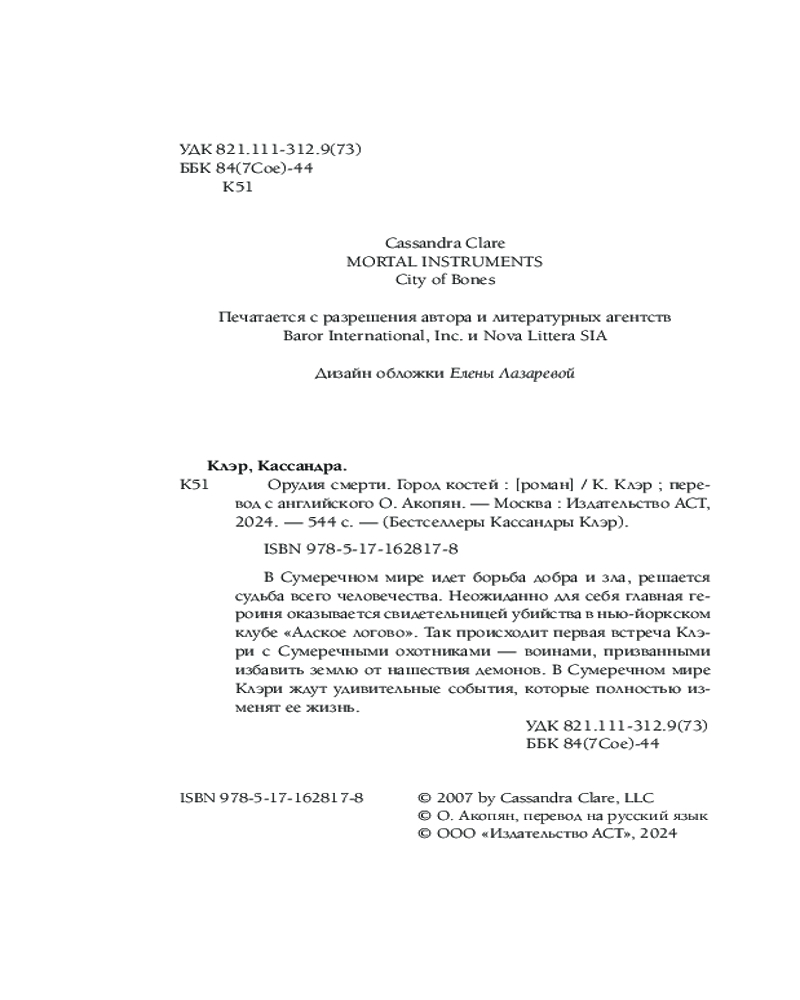 УДК 821.111-312.9(73)
ББК 84(7Сое)-44
К51

Cassandra Clare
MORTAL INSTRUMENTS
City of Bones

Печатается с разрешения автора и литературных агентств
Baror International, Inc. и Nova Littera SIA

Дизайн обложки Елены Лазаревой

Клэр, Кассандра.
К51 Орудия смерти. Город костей : [роман] / К. Клэр ; перевод с английского О. Акопян. — Москва : Издательство АСТ, 2024. — 544 с. — (Бестселлеры Кассандры Клэр).
ISBN 978-5-17-162817-8

В Сумеречном мире идет борьба добра и зла, решается судьба всего человечества. Неожиданно для себя главная героиня оказывается свидетельницей убийства в нью-йоркском клубе «Адское логово». Так происходит первая встреча Клэри с Сумеречными охотниками — воинами, призванными избавить землю от нашествия демонов. В Сумеречном мире Клэри ждут удивительные события, которые полностью изменят ее жизнь.

УДК 821.111-312.9(73)
ББК 84(7Сое)-44

ISBN 978-5-17-162817-8

© 2007 by Cassandra Clare, LLC
© О. Акопян, перевод на русский язык
© ООО «Издательство АСТ», 2024